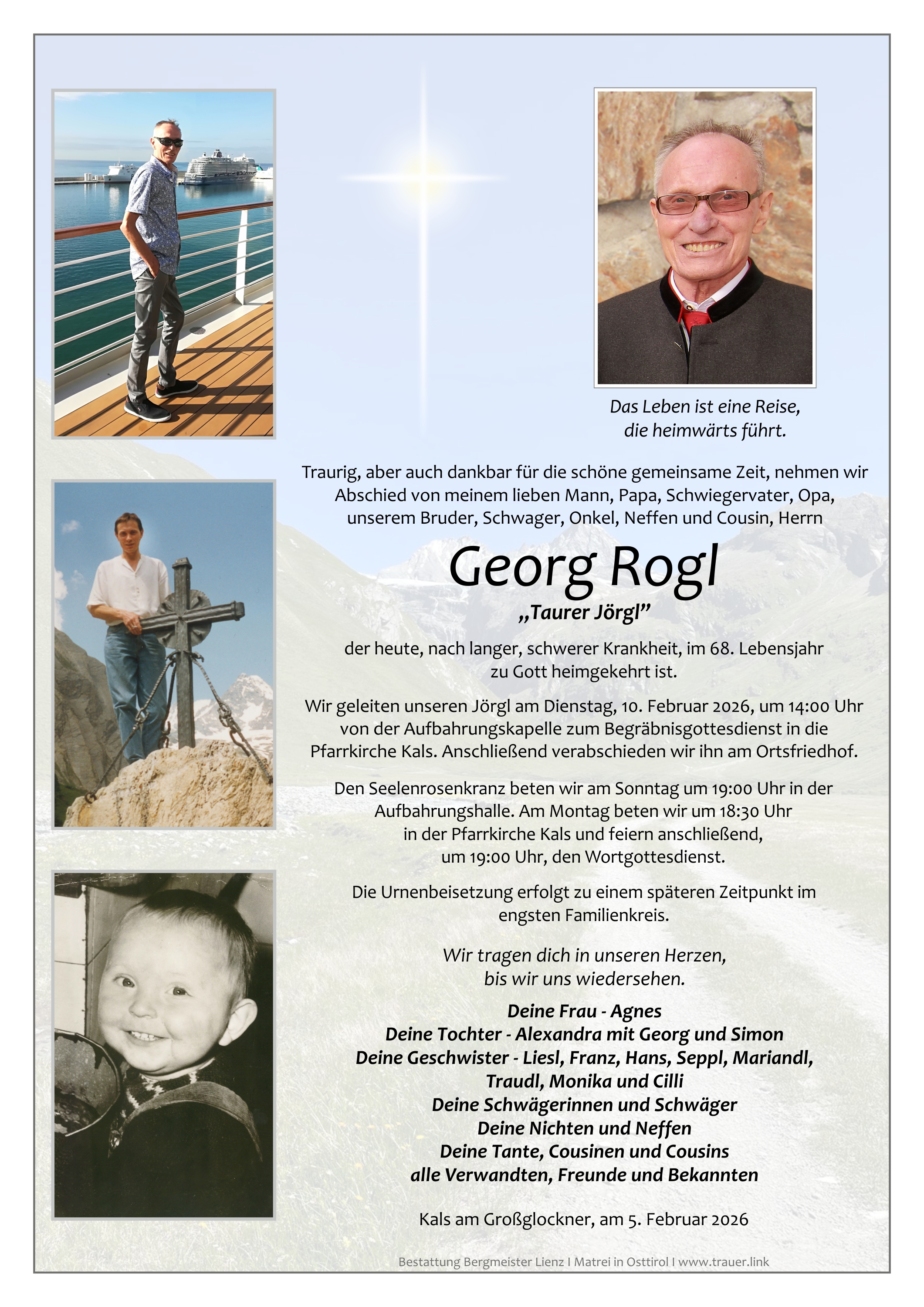 Das Leben ist eine Reise,
die heimwärts führt.

Traurig, aber auch dankbar für die schöne gemeinsame Zeit, nehmen wir Abschied von meinem lieben Mann, Papa, Schwiegervater, Opa, unserem Bruder, Schwager, Onkel, Neffen und Cousin, Herrn

Georg Rogl

„Taurer Jörgl"

der heute, nach langer, schwerer Krankheit, im 68. Lebensjahr zu Gott heimgekehrt ist.

Wir geleiten unseren Jörgl am Dienstag, 10. Februar 2026, um 14:00 Uhr von der Aufbahrungskapelle zum Begräbnisgottesdienst in die Pfarrkirche Kals. Anschließend verabschieden wir ihn am Ortsfriedhof.

Den Seelenrosenkranz beten wir am Sonntag um 19:00 Uhr in der Aufbahrungshalle. Am Montag beten wir um 18:30 Uhr in der Pfarrkirche Kals und feiern anschließend, um 19:00 Uhr, den Wortgottesdienst.

Die Urnenbeisetzung erfolgt zu einem späteren Zeitpunkt im engsten Familienkreis.

Wir tragen dich in unseren Herzen,
bis wir uns wiedersehen.

Deine Frau - Agnes
Deine Tochter - Alexandra mit Georg und Simon
Deine Geschwister - Liesl, Franz, Hans, Seppl, Mariandl,
Traudl, Monika und Cilli
Deine Schwägerinnen und Schwäger
Deine Nichten und Neffen
Deine Tante, Cousinen und Cousins
alle Verwandten, Freunde und Bekannten

Kals am Großglockner, am 5. Februar 2026

Bestattung Bergmeister Lienz I Matrei in Osttirol I www.trauer.link